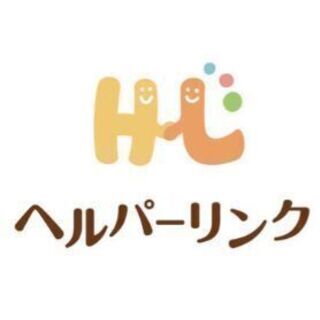 HL

ヘルパーリンク